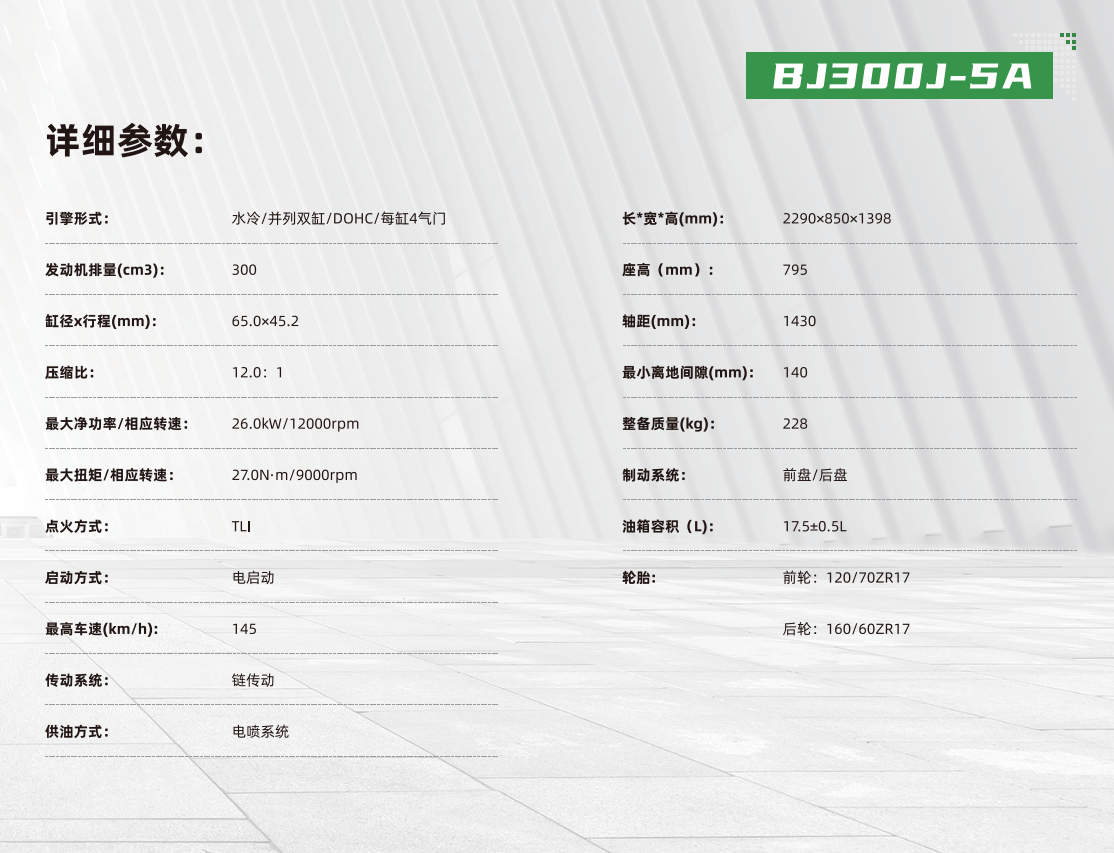 BJ300J-5A

详细参数：

引擎形式：
水冷/并列双缸/DOHC/每缸4气门

发动机排量(cm3)：
300

缸径x行程(mm)：
65.0×45.2

压缩比：
12.0：1

最大净功率/相应转速：
26.0kW/12000rpm

最大扭矩/相应转速：
27.0N·m/9000rpm

点火方式：
TLI

启动方式：
电启动

最高车速(km/h)：
145

传动系统：
链传动

供油方式：
电喷系统

长*宽*高(mm)：
2290×850×1398

座高（mm）：
795

轴距(mm)：
1430

最小离地间隙(mm)：
140

整备质量(kg)：
228

制动系统：
前盘/后盘

油箱容积（L)：
17.5±0.5L

轮胎：
前轮：120/70ZR17

后轮：160/60ZR17